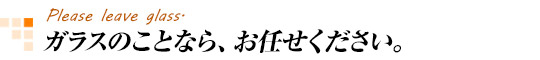 Please leave glass.

ガラスのことなら、お任せください。